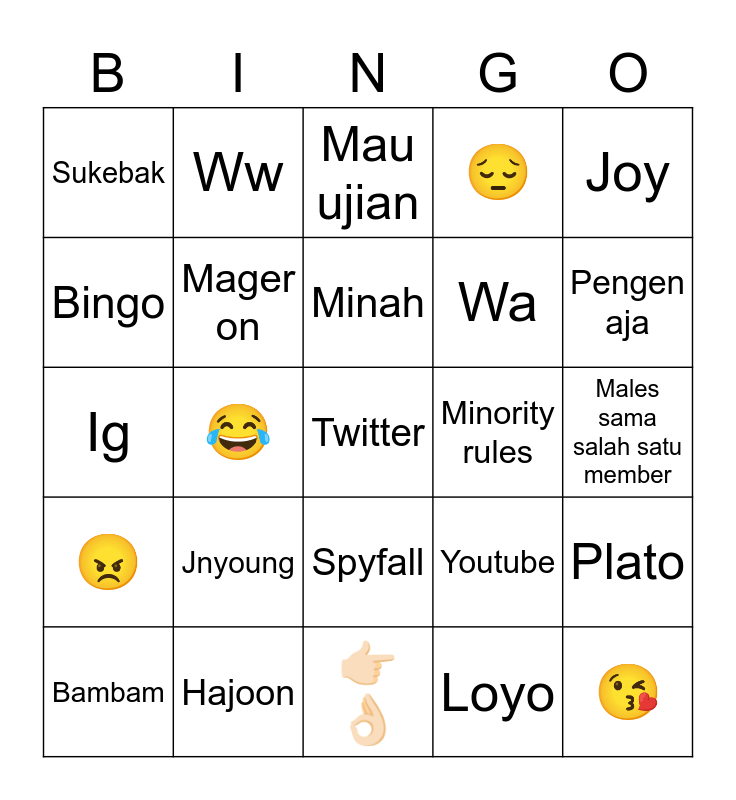 | B | I | N | G | O |
|---|---|---|---|---|
| Sukebak | Ww | Mau ujian | 😔 | Joy |
| Bingo | Mager on | Minah | Wa | Pengen aja |
| Ig | 😂 | Twitter | Minority rules | Males sama salah satu member |
| 😠 | Jnyoung | Spyfall | Youtube | Plato |
| Bambam | Hajoon | 👉👌 | Loyo | 😘 |